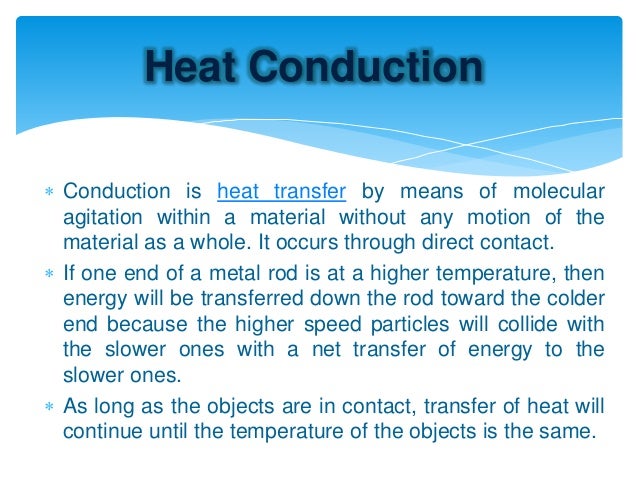 Heat Conduction

* Conduction is heat transfer by means of molecular agitation within a material without any motion of the material as a whole. It occurs through direct contact.

* If one end of a metal rod is at a higher temperature, then energy will be transferred down the rod toward the colder end because the higher speed particles will collide with the slower ones with a net transfer of energy to the slower ones.

* As long as the objects are in contact, transfer of heat will continue until the temperature of the objects is the same.